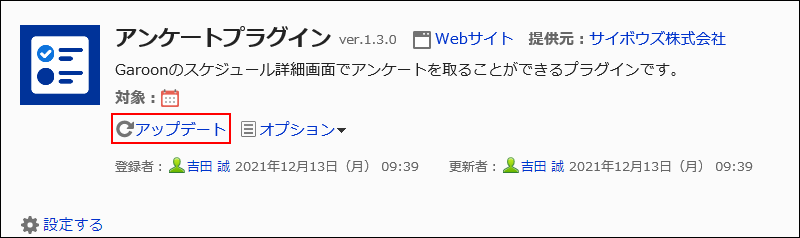 アンケートプラグイン ver.1.3.0 Webサイト 提供元：サイボウズ株式会社

Garoonのスケジュール詳細画面でアンケートを取ることができるプラグインです。

対象：

アップデート オプション

登録者：吉田 誠 2021年12月13日（月） 09:39 更新者：吉田 誠 2021年12月13日（月） 09:39

設定する